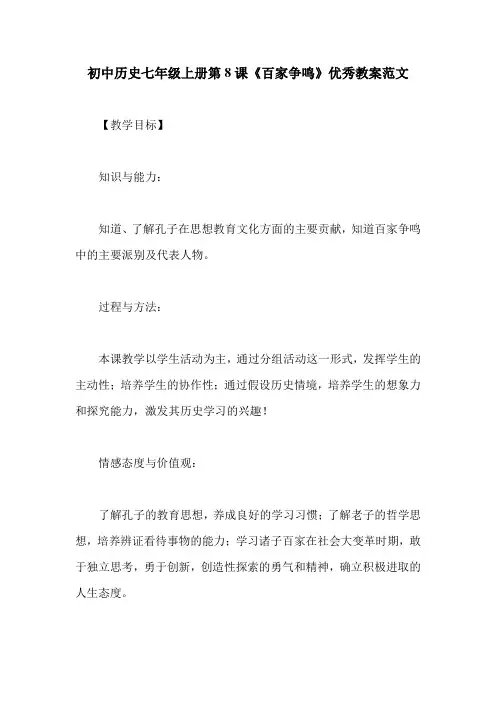 初中历史七年级上册第8课《百家争鸣》优秀教案范文

【教学目标】

知识与能力：

知道、了解孔子在思想教育文化方面的主要贡献，知道百家争鸣中的主要派别及代表人物。

过程与方法：

本课教学以学生活动为主，通过分组活动这一形式，发挥学生的主动性；培养学生的协作性；通过假设历史情境，培养学生的想象力和探究能力，激发其历史学习的兴趣！

情感态度与价值观：

了解孔子的教育思想，养成良好的学习习惯；了解老子的哲学思想，培养辨证看待事物的能力；学习诸子百家在社会大变革时期，敢于独立思考，勇于创新，创造性探索的勇气和精神，确立积极进取的人生态度。